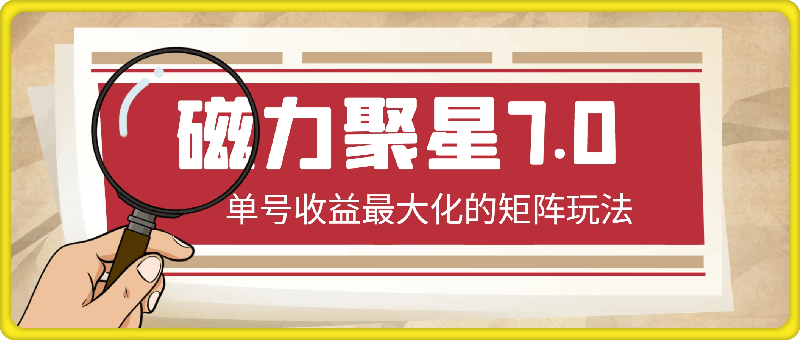 磁力聚星7.0

单号收益最大化的矩阵玩法